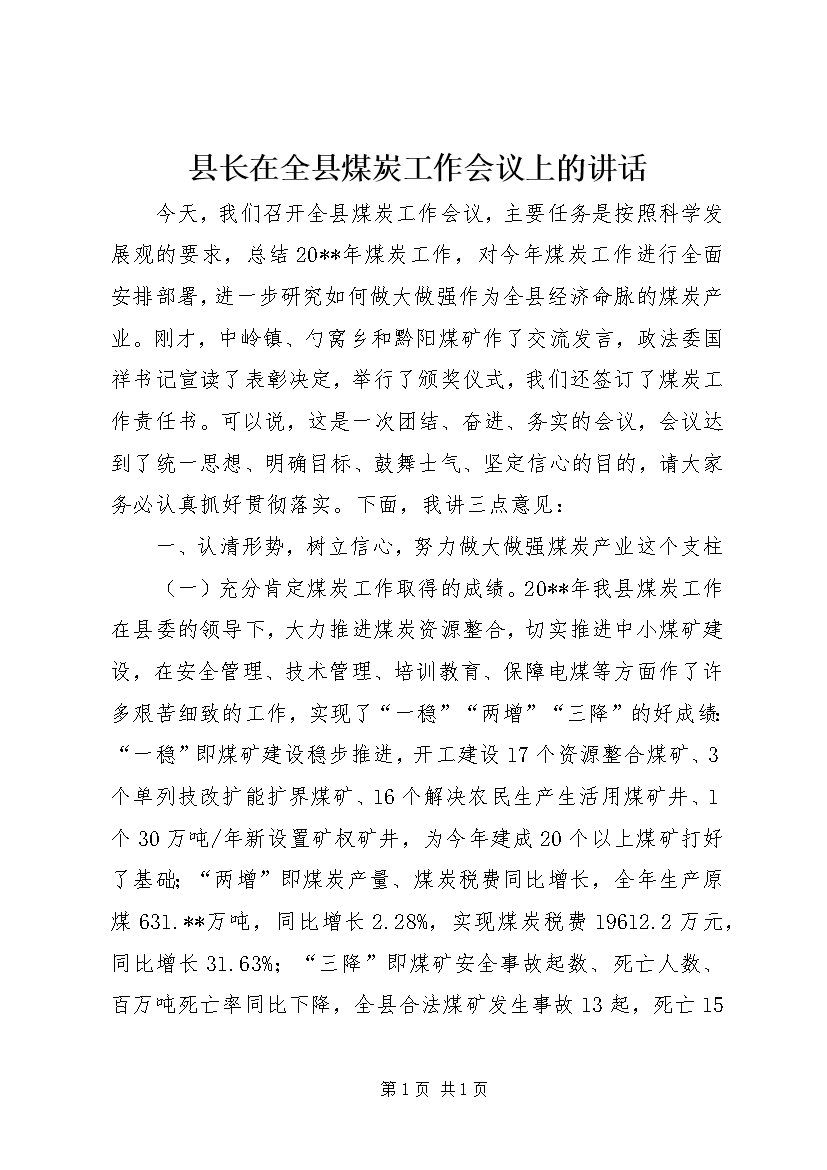 县长在全县煤炭工作会议上的讲话

今天，我们召开全县煤炭工作会议，主要任务是按照科学发展观的要求，总结20**年煤炭工作，对今年煤炭工作进行全面安排部署，进一步研究如何做大做强作为全县经济命脉的煤炭产业。刚才，中岭镇、勺窝乡和黔阳煤矿作了交流发言，政法委国祥书记宣读了表彰决定，举行了颁奖仪式，我们还签订了煤炭工作责任书。可以说，这是一次团结、奋进、务实的会议，会议达到了统一思想、明确目标、鼓舞士气、坚定信心的目的，请大家务必认真抓好贯彻落实。下面，我讲三点意见：

一、认清形势，树立信心，努力做大做强煤炭产业这个支柱

（一）充分肯定煤炭工作取得的成绩。20**年我县煤炭工作在县委的领导下，大力推进煤炭资源整合，切实推进中小煤矿建设，在安全管理、技术管理、培训教育、保障电煤等方面作了许多艰苦细致的工作，实现了“一稳”“两增”“三降”的好成绩：“一稳”即煤矿建设稳步推进，开工建设17个资源整合煤矿、3个单列技改扩能扩界煤矿、16个解决农民生产生活用煤矿井、1个30万吨/年新设置矿权矿井，为今年建成20个以上煤矿打好了基础；“两增”即煤炭产量、煤炭税费同比增长，全年生产原煤631.**万吨，同比增长2.28%，实现煤炭税费19612.2万元，同比增长31.63%；“三降”即煤矿安全事故起数、死亡人数、百万吨死亡率同比下降，全县合法煤矿发生事故13起，死亡15

第1页 共1页